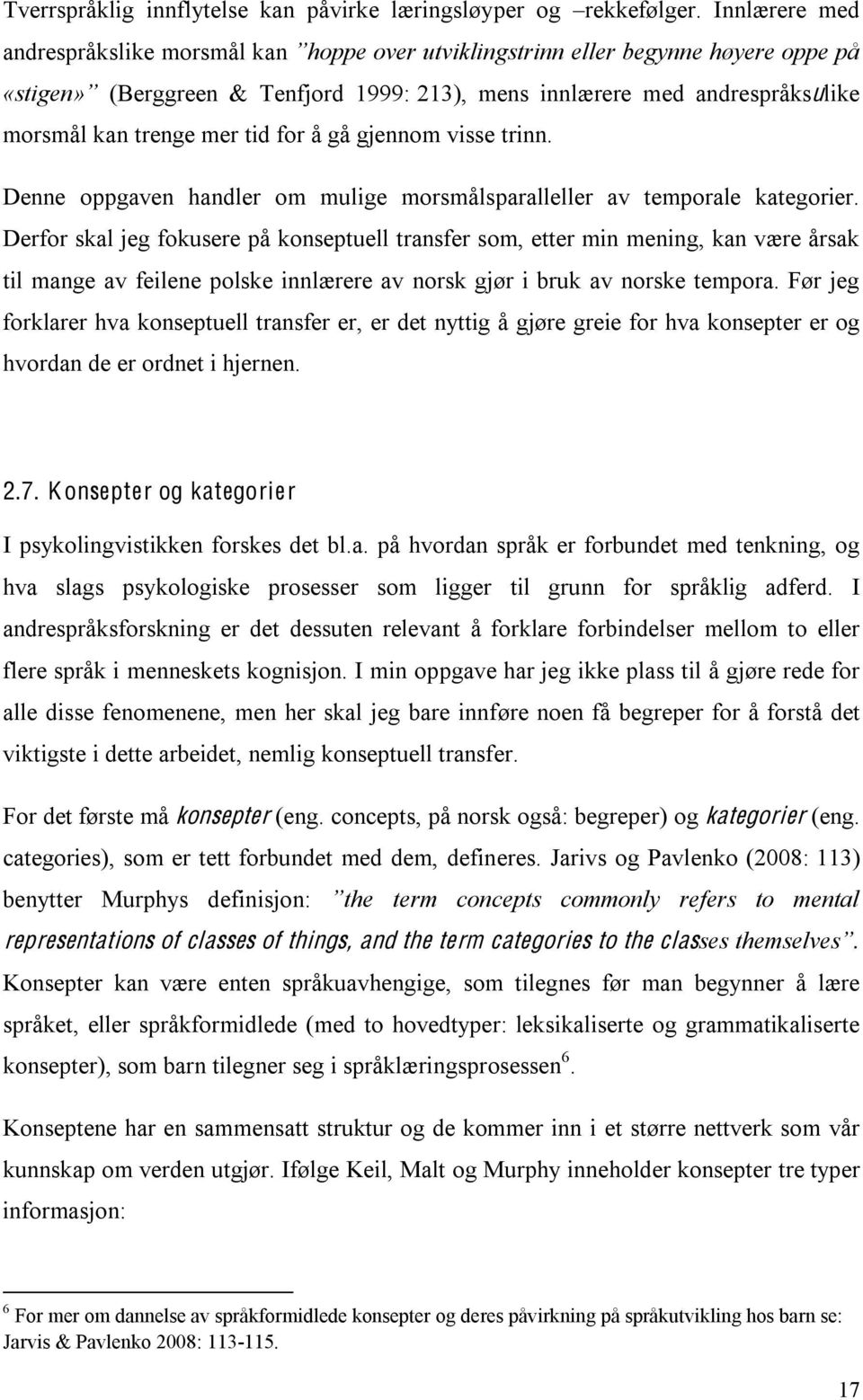 Tverrspråklig innflytelse kan påvirke læringsløyper og –rekkefølger. Innlærere med andrespråkslike morsmål kan ”hoppe over utviklingstrinn eller begynne høyere oppe på «stigen»” (Berggreen & Tenfjord 1999: 213), mens innlærere med andrespråksulike morsmål kan trenge mer tid for å gå gjennom visse trinn.

Denne oppgaven handler om mulige morsmålsparalleller av temporale kategorier. Derfor skal jeg fokusere på konseptuell transfer som, etter min mening, kan være årsak til mange av feilene polske innlærere av norsk gjør i bruk av norske tempora. Før jeg forklarer hva konseptuell transfer er, er det nyttig å gjøre greie for hva konsepter er og hvordan de er ordnet i hjernen.

2.7. Konsepter og kategorier

I psykolingvistikken forskes det bl.a. på hvordan språk er forbundet med tenkning, og hva slags psykologiske prosesser som ligger til grunn for språklig adferd. I andrespråksforskning er det dessuten relevant å forklare forbindelser mellom to eller flere språk i menneskets kognisjon. I min oppgave har jeg ikke plass til å gjøre rede for alle disse fenomenene, men her skal jeg bare innføre noen få begreper for å forstå det viktigste i dette arbeidet, nemlig konseptuell transfer.

For det første må konsepter (eng. concepts, på norsk også: begreper) og kategorier (eng. categories), som er tett forbundet med dem, defineres. Jarivs og Pavlenko (2008: 113) benytter Murphys definisjon: ”the term concepts commonly refers to mental representations of classes of things, and the term categories to the classes themselves”. Konsepter kan være enten språkuavhengige, som tilegnes før man begynner å lære språket, eller språkformidlede (med to hovedtyper: leksikaliserte og grammatikaliserte konsepter), som barn tilegner seg i språklæringsprosessen$^6$.

Konseptene har en sammensatt struktur og de kommer inn i et større nettverk som vår kunnskap om verden utgjør. Ifølge Keil, Malt og Murphy inneholder konsepter tre typer informasjon:

$^6$ For mer om dannelse av språkformidlede konsepter og deres påvirkning på språkutvikling hos barn se: Jarvis & Pavlenko 2008: 113-115.

17